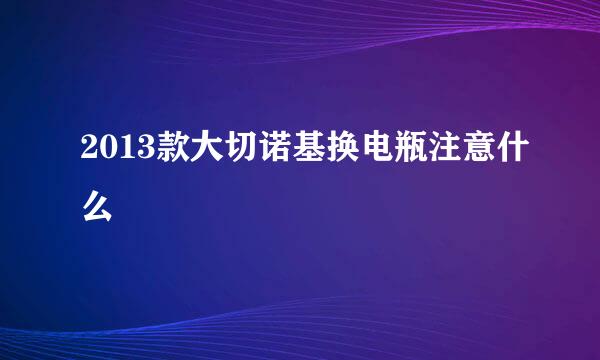 2013款大切诺基换电瓶注意什么